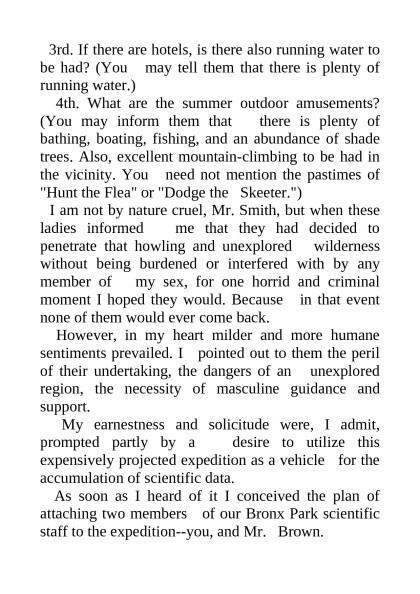 3rd. If there are hotels, is there also running water to be had? (You may tell them that there is plenty of running water.)

4th. What are the summer outdoor amusements? (You may inform them that there is plenty of bathing, boating, fishing, and an abundance of shade trees. Also, excellent mountain-climbing to be had in the vicinity. You need not mention the pastimes of "Hunt the Flea" or "Dodge the Skeeter.")

I am not by nature cruel, Mr. Smith, but when these ladies informed me that they had decided to penetrate that howling and unexplored wilderness without being burdened or interfered with by any member of my sex, for one horrid and criminal moment I hoped they would. Because in that event none of them would ever come back.

However, in my heart milder and more humane sentiments prevailed. I pointed out to them the peril of their undertaking, the dangers of an unexplored region, the necessity of masculine guidance and support.

My earnestness and solicitude were, I admit, prompted partly by a desire to utilize this expensively projected expedition as a vehicle for the accumulation of scientific data.

As soon as I heard of it I conceived the plan of attaching two members of our Bronx Park scientific staff to the expedition--you, and Mr. Brown.